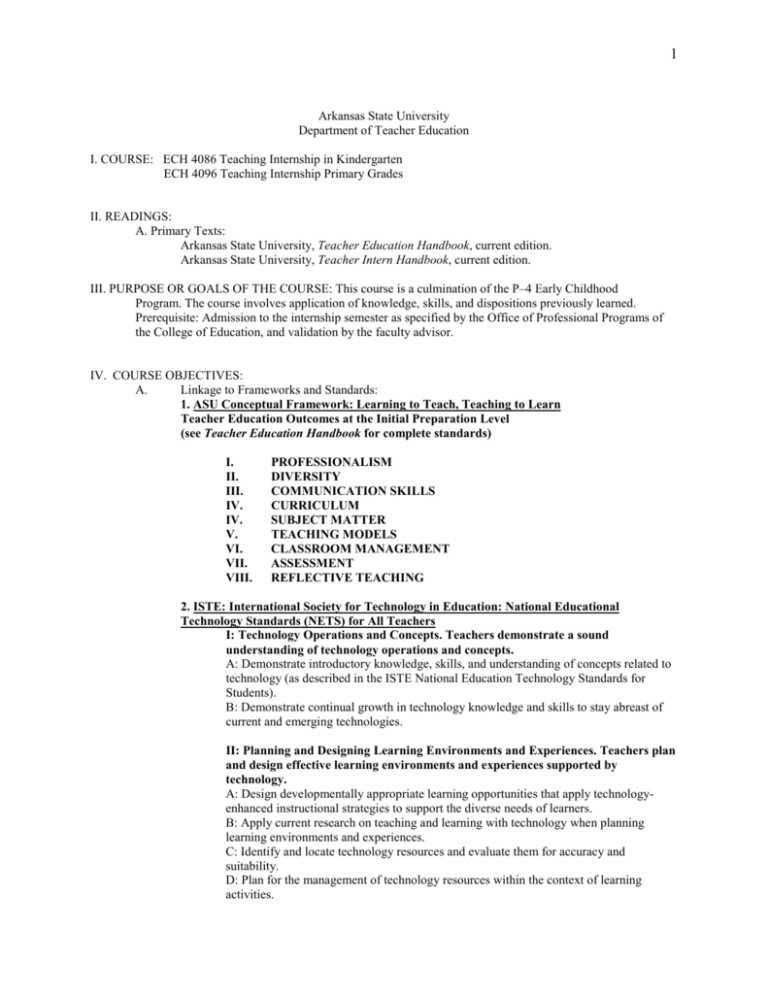 1

Arkansas State University
Department of Teacher Education

I. COURSE: ECH 4086 Teaching Internship in Kindergarten
ECH 4096 Teaching Internship Primary Grades

II. READINGS:
A. Primary Texts:
Arkansas State University, Teacher Education Handbook, current edition.
Arkansas State University, Teacher Intern Handbook, current edition.

III. PURPOSE OR GOALS OF THE COURSE: This course is a culmination of the P–4 Early Childhood Program. The course involves application of knowledge, skills, and dispositions previously learned. Prerequisite: Admission to the internship semester as specified by the Office of Professional Programs of the College of Education, and validation by the faculty advisor.

IV. COURSE OBJECTIVES:
A. Linkage to Frameworks and Standards:
1. ASU Conceptual Framework: Learning to Teach, Teaching to Learn
Teacher Education Outcomes at the Initial Preparation Level
(see Teacher Education Handbook for complete standards)

I. PROFESSIONALISM
II. DIVERSITY
III. COMMUNICATION SKILLS
IV. CURRICULUM
IV. SUBJECT MATTER
V. TEACHING MODELS
VI. CLASSROOM MANAGEMENT
VII. ASSESSMENT
VIII. REFLECTIVE TEACHING

2. ISTE: International Society for Technology in Education: National Educational Technology Standards (NETS) for All Teachers
I: Technology Operations and Concepts. Teachers demonstrate a sound understanding of technology operations and concepts.
A: Demonstrate introductory knowledge, skills, and understanding of concepts related to technology (as described in the ISTE National Education Technology Standards for Students).
B: Demonstrate continual growth in technology knowledge and skills to stay abreast of current and emerging technologies.

II: Planning and Designing Learning Environments and Experiences. Teachers plan and design effective learning environments and experiences supported by technology.
A: Design developmentally appropriate learning opportunities that apply technology-enhanced instructional strategies to support the diverse needs of learners.
B: Apply current research on teaching and learning with technology when planning learning environments and experiences.
C: Identify and locate technology resources and evaluate them for accuracy and suitability.
D: Plan for the management of technology resources within the context of learning activities.